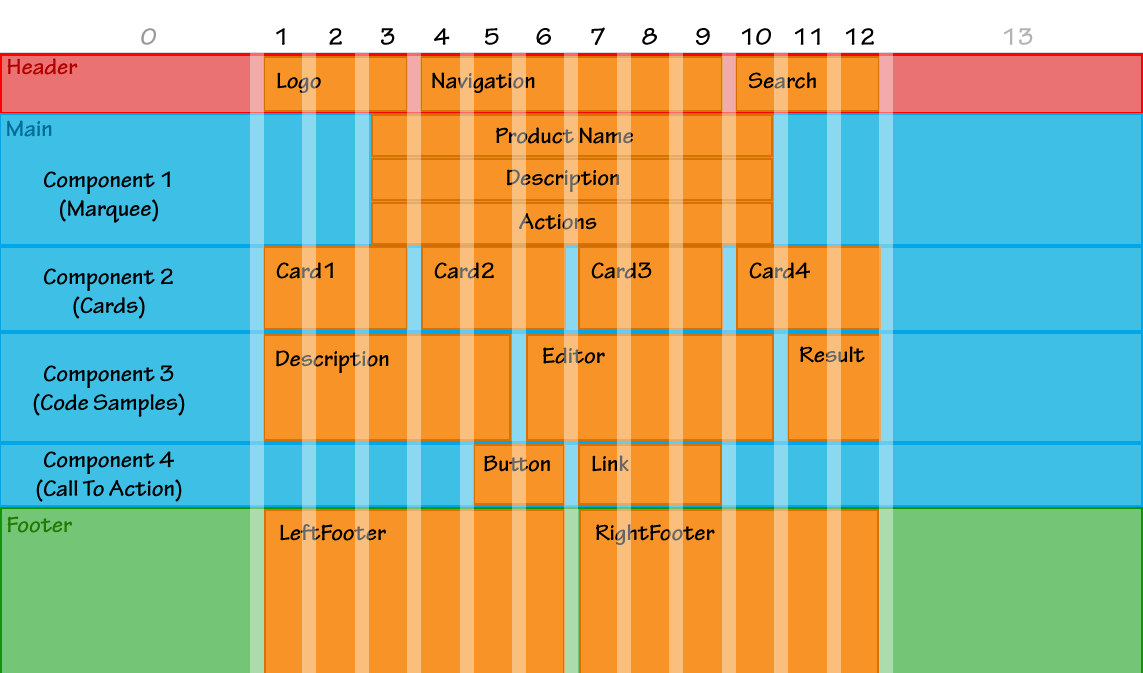 0 1 2 3 4 5 6 7 8 9 10 11 12 13

Header
Logo
Navigation
Search

Main
Component 1
(Marquee)
Product Name
Description
Actions

Component 2
(Cards)
Card1
Card2
Card3
Card4

Component 3
(Code Samples)
Description
Editor
Result

Component 4
(Call To Action)
Button
Link

Footer
LeftFooter
RightFooter